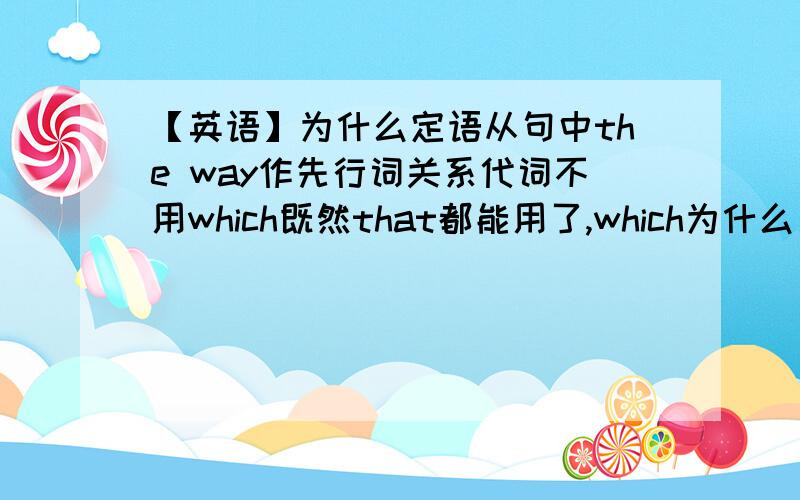 【英语】为什么定语从句中the way作先行词关系代词不用which既然that都能用了,which为什么